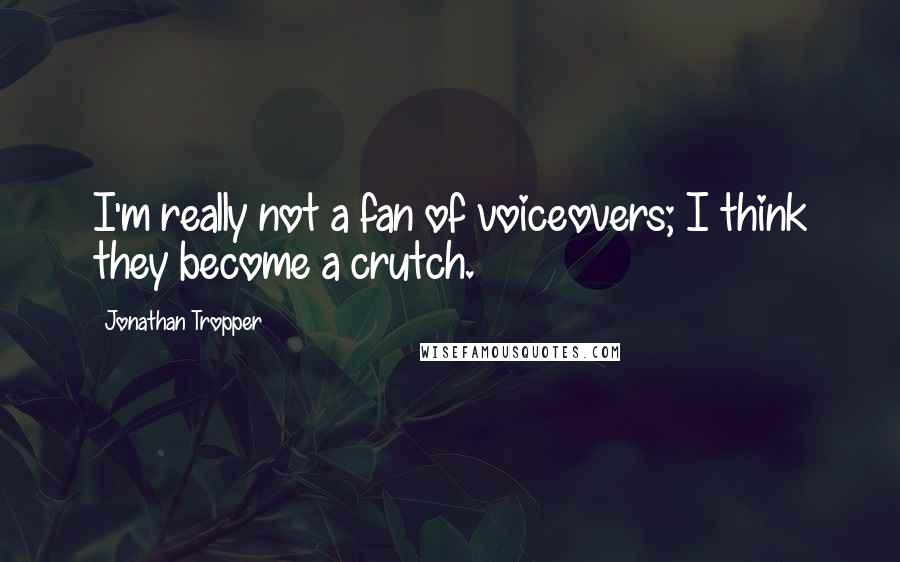 I'm really not a fan of voiceovers; I think they become a crutch.

Jonathan Tropper

WISEFAMOUSQUOTES.COM